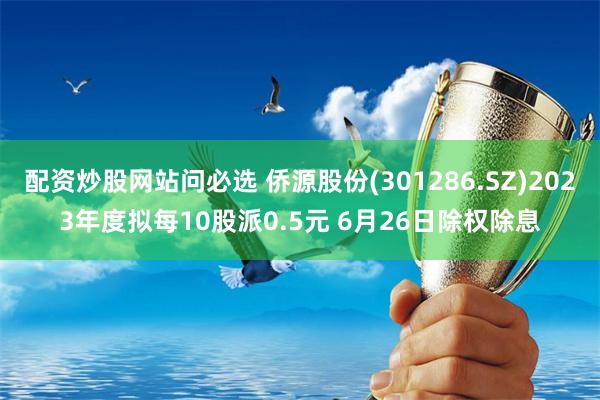 配资炒股网站问必选 侨源股份(301286.SZ)2023年度拟每10股派0.5元 6月26日除权除息